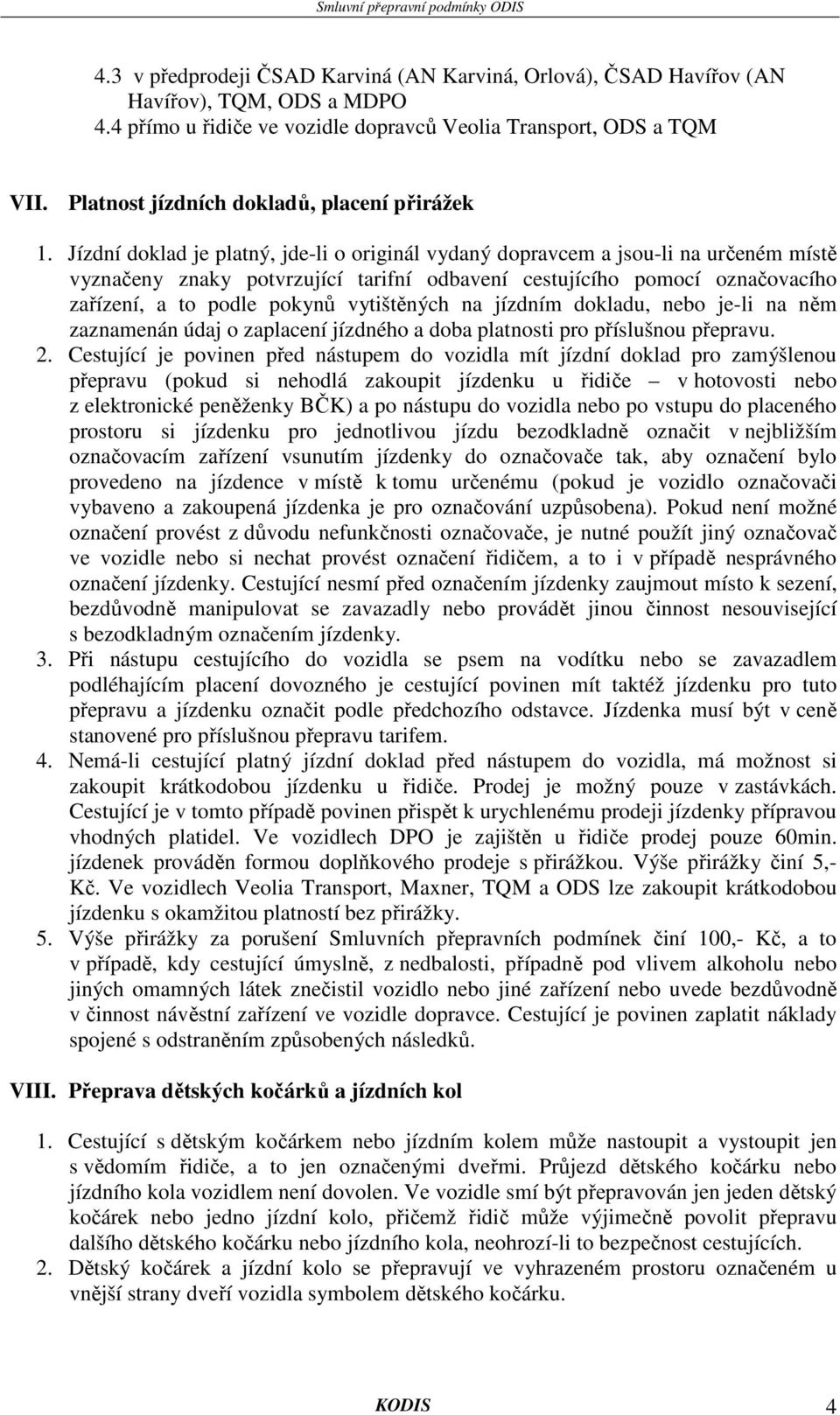 Smluvní přepravní podmínky ODIS

4.3 v předprodeji ČSAD Karviná (AN Karviná, Orlová), ČSAD Havířov (AN Havířov), TQM, ODS a MDPO
4.4 přímo u řidiče ve vozidle dopravců Veolia Transport, ODS a TQM

VII. Platnost jízdních dokladů, placení přirážek

1. Jízdní doklad je platný, jde-li o originál vydaný dopravcem a jsou-li na určeném místě vyznačeny znaky potvrzující tarifní odbavení cestujícího pomocí označovacího zařízení, a to podle pokynů vytištěných na jízdním dokladu, nebo je-li na něm zaznamenán údaj o zaplacení jízdného a doba platnosti pro příslušnou přepravu.
2. Cestující je povinen před nástupem do vozidla mít jízdní doklad pro zamýšlenou přepravu (pokud si nehodlá zakoupit jízdenku u řidiče – v hotovosti nebo z elektronické peněženky BČK) a po nástupu do vozidla nebo po vstupu do placeného prostoru si jízdenku pro jednotlivou jízdu bezodkladně označit v nejbližším označovacím zařízení vsunutím jízdenky do označovače tak, aby označení bylo provedeno na jízdence v místě k tomu určenému (pokud je vozidlo označovači vybaveno a zakoupená jízdenka je pro označování uzpůsobena). Pokud není možné označení provést z důvodu nefunkčnosti označovače, je nutné použít jiný označovač ve vozidle nebo si nechat provést označení řidičem, a to i v případě nesprávného označení jízdenky. Cestující nesmí před označením jízdenky zaujmout místo k sezení, bezdůvodně manipulovat se zavazadly nebo provádět jinou činnost nesouvisející s bezodkladným označením jízdenky.
3. Při nástupu cestujícího do vozidla se psem na vodítku nebo se zavazadlem podléhajícím placení dovozného je cestující povinen mít taktéž jízdenku pro tuto přepravu a jízdenku označit podle předchozího odstavce. Jízdenka musí být v ceně stanovené pro příslušnou přepravu tarifem.
4. Nemá-li cestující platný jízdní doklad před nástupem do vozidla, má možnost si zakoupit krátkodobou jízdenku u řidiče. Prodej je možný pouze v zastávkách. Cestující je v tomto případě povinen přispět k urychlenému prodeji jízdenky přípravou vhodných platidel. Ve vozidlech DPO je zajištěn u řidiče prodej pouze 60min. jízdenek prováděn formou doplňkového prodeje s přirážkou. Výše přirážky činí 5,- Kč. Ve vozidlech Veolia Transport, Maxner, TQM a ODS lze zakoupit krátkodobou jízdenku s okamžitou platností bez přirážky.
5. Výše přirážky za porušení Smluvních přepravních podmínek činí 100,- Kč, a to v případě, kdy cestující úmyslně, z nedbalosti, případně pod vlivem alkoholu nebo jiných omamných látek znečistil vozidlo nebo jiné zařízení nebo uvede bezdůvodně v činnost návěstní zařízení ve vozidle dopravce. Cestující je povinen zaplatit náklady spojené s odstraněním způsobených následků.

VIII. Přeprava dětských kočárků a jízdních kol

1. Cestující s dětským kočárkem nebo jízdním kolem může nastoupit a vystoupit jen s vědomím řidiče, a to jen označenými dveřmi. Průjezd dětského kočárku nebo jízdního kola vozidlem není dovolen. Ve vozidle smí být přepravován jen jeden dětský kočárek nebo jedno jízdní kolo, přičemž řidič může výjimečně povolit přepravu dalšího dětského kočárku nebo jízdního kola, neohrozí-li to bezpečnost cestujících.
2. Dětský kočárek a jízdní kolo se přepravují ve vyhrazeném prostoru označeném u vnější strany dveří vozidla symbolem dětského kočárku.

KODIS 4